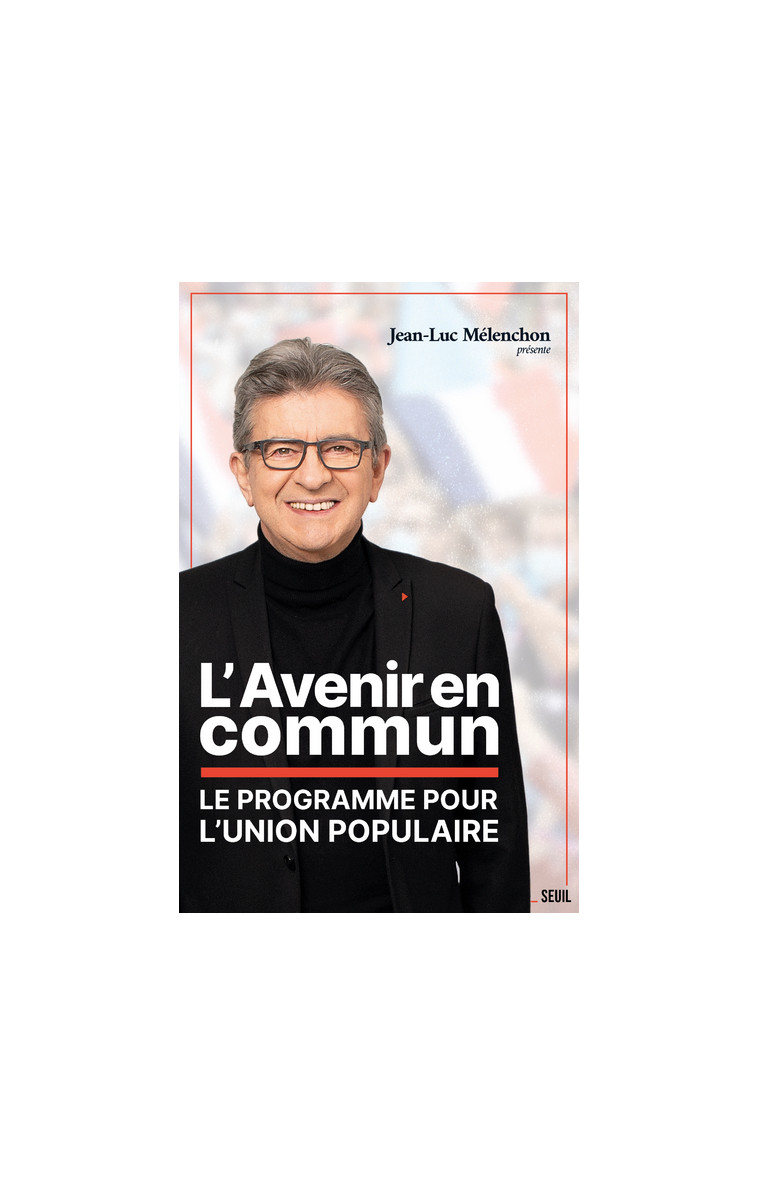 Jean-Luc Mélenchon
présente

L'Avenir en commun

LE PROGRAMME POUR L'UNION POPULAIRE

SEUIL